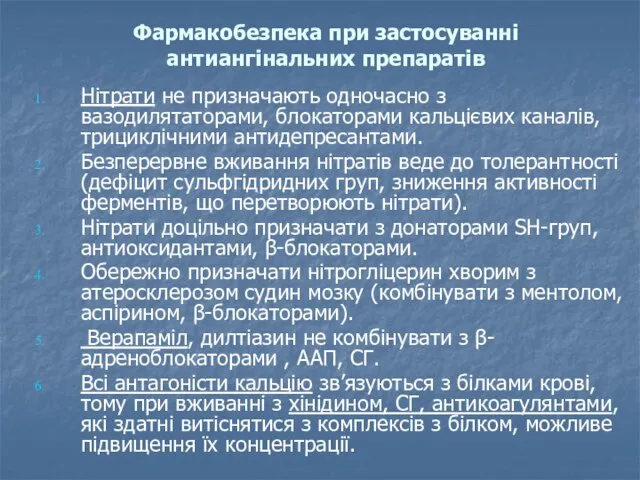 Фармакобезпека при застосуванні антиангінальних препаратів

1. Нітрати не призначають одночасно з вазодилятаторами, блокаторами кальцієвих каналів, трициклічними антидепресантами.
2. Безперервне вживання нітратів веде до толерантності (дефіцит сульфгідридних груп, зниження активності ферментів, що перетворюють нітрати).
3. Нітрати доцільно призначати з донаторами SH-груп, антиоксидантами, β-блокаторами.
4. Обережно призначати нітрогліцерин хворим з атеросклерозом судин мозку (комбінувати з ментолом, аспірином, β-блокаторами).
5. Верапаміл, дилтіазин не комбінувати з β-адреноблокаторами , ААП, СГ.
6. Всі антагоністи кальцію зв’язуються з білками крові, тому при вживанні з хінідином, СГ, антикоагулянтами, які здатні витіснятися з комплексів з білком, можливе підвищення їх концентрації.